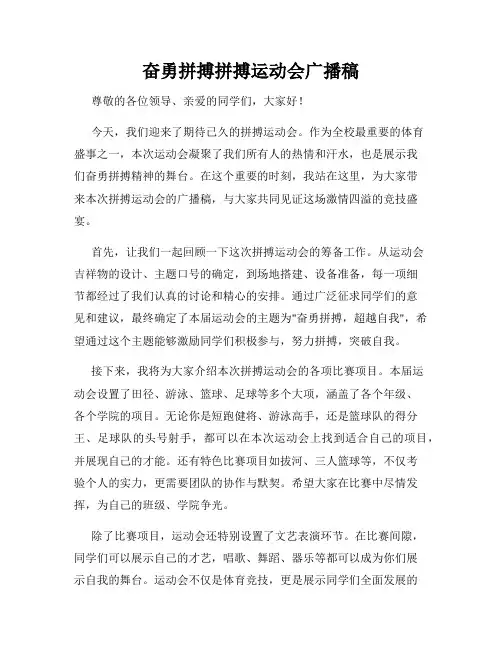 奋勇拼搏拼搏运动会广播稿

尊敬的各位领导、亲爱的同学们，大家好！

今天，我们迎来了期待已久的拼搏运动会。作为全校最重要的体育盛事之一，本次运动会凝聚了我们所有人的热情和汗水，也是展示我们奋勇拼搏精神的舞台。在这个重要的时刻，我站在这里，为大家带来本次拼搏运动会的广播稿，与大家共同见证这场激情四溢的竞技盛宴。

首先，让我们一起回顾一下这次拼搏运动会的筹备工作。从运动会吉祥物的设计、主题口号的确定，到场地搭建、设备准备，每一项细节都经过了我们认真的讨论和精心的安排。通过广泛征求同学们的意见和建议，最终确定了本届运动会的主题为"奋勇拼搏，超越自我"，希望通过这个主题能够激励同学们积极参与，努力拼搏，突破自我。

接下来，我将为大家介绍本次拼搏运动会的各项比赛项目。本届运动会设置了田径、游泳、篮球、足球等多个大项，涵盖了各个年级、各个学院的项目。无论你是短跑健将、游泳高手，还是篮球队的得分王、足球队的头号射手，都可以在本次运动会上找到适合自己的项目，并展现自己的才能。还有特色比赛项目如拔河、三人篮球等，不仅考验个人的实力，更需要团队的协作与默契。希望大家在比赛中尽情发挥，为自己的班级、学院争光。

除了比赛项目，运动会还特别设置了文艺表演环节。在比赛间隙，同学们可以展示自己的才艺，唱歌、舞蹈、器乐等都可以成为你们展示自我的舞台。运动会不仅是体育竞技，更是展示同学们全面发展的